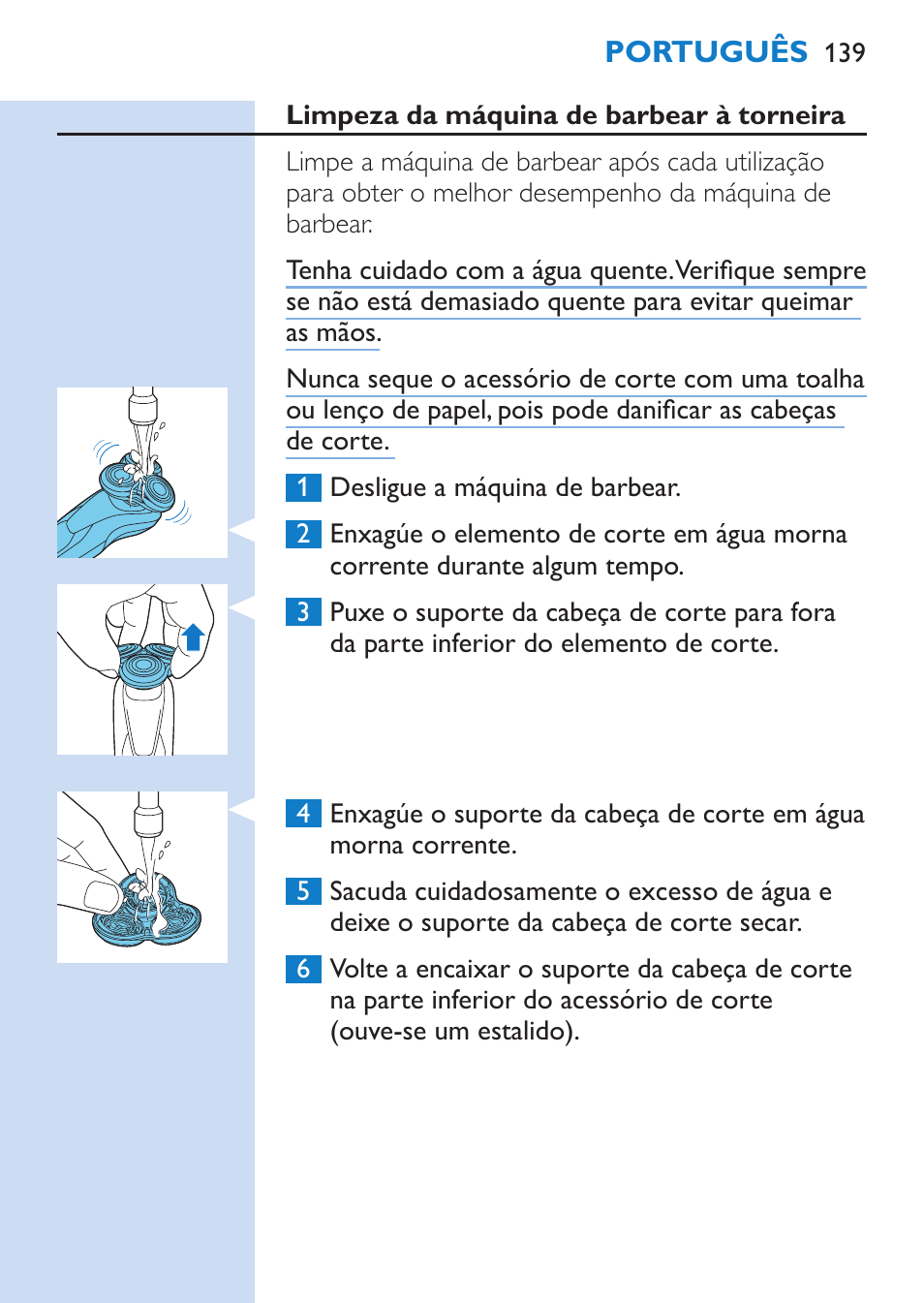 PORTUGUÊS 139

Limpeza da máquina de barbear à torneira

Limpe a máquina de barbear após cada utilização para obter o melhor desempenho da máquina de barbear.

Tenha cuidado com a água quente. Verifique sempre se não está demasiado quente para evitar queimar as mãos.

Nunca seque o acessório de corte com uma toalha ou lenço de papel, pois pode danificar as cabeças de corte.

1 Desligue a máquina de barbear.

2 Enxagúe o elemento de corte em água morna corrente durante algum tempo.

3 Puxe o suporte da cabeça de corte para fora da parte inferior do elemento de corte.

4 Enxagúe o suporte da cabeça de corte em água morna corrente.

5 Sacuda cuidadosamente o excesso de água e deixe o suporte da cabeça de corte secar.

6 Volte a encaixar o suporte da cabeça de corte na parte inferior do acessório de corte (ouve-se um estalido).